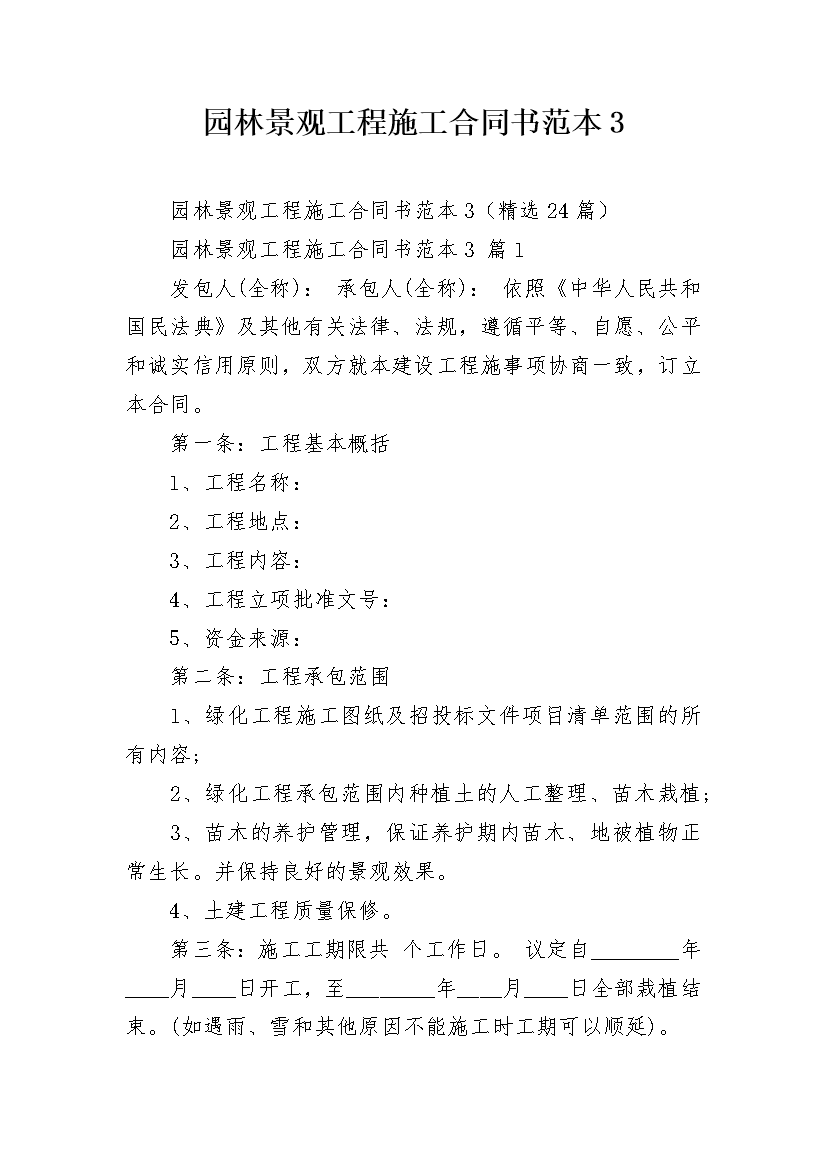 园林景观工程施工合同书范本3

园林景观工程施工合同书范本3（精选24篇）

园林景观工程施工合同书范本3 篇1

发包人(全称)： 承包人(全称)： 依照《中华人民共和国民法典》及其他有关法律、法规，遵循平等、自愿、公平和诚实信用原则，双方就本建设工程施事项协商一致，订立本合同。

第一条：工程基本概括

1、工程名称：

2、工程地点：

3、工程内容：

4、工程立项批准文号：

5、资金来源：

第二条：工程承包范围

1、绿化工程施工图纸及招投标文件项目清单范围的所有内容；

2、绿化工程承包范围内种植土的人工整理、苗木栽植；

3、苗木的养护管理，保证养护期内苗木、地被植物正常生长。并保持良好的景观效果。

4、土建工程质量保修。

第三条：施工工期限共 个工作日。 议定自________年____月____日开工，至________年____月____日全部栽植结束。(如遇雨、雪和其他原因不能施工时工期可以顺延)。